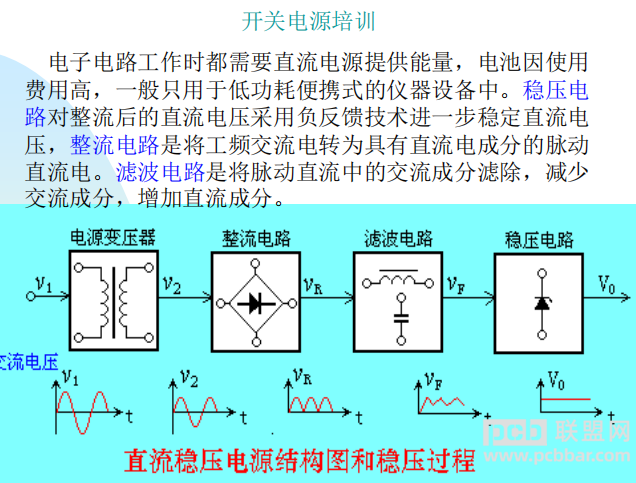 开关电源培训

电子电路工作时都需要直流电源提供能量，电池因使用费用高，一般只用于低功耗便携式的仪器设备中。稳压电路对整流后的直流电压采用负反馈技术进一步稳定直流电压，整流电路是将工频交流电转为具有直流电成分的脉动直流电。滤波电路是将脉动直流中的交流成分滤除，减少交流成分，增加直流成分。

电源变压器

整流电路

滤波电路

稳压电路

$v_1$

$v_2$

$v_R$

$v_F$

$V_0$

交流电压

$v_1$ t

$v_2$ t

$v_R$ t

$v_F$ t

$V_0$ t

直流稳压电源结构图和稳压过程

PCB 联盟网 www.pcbbar.com